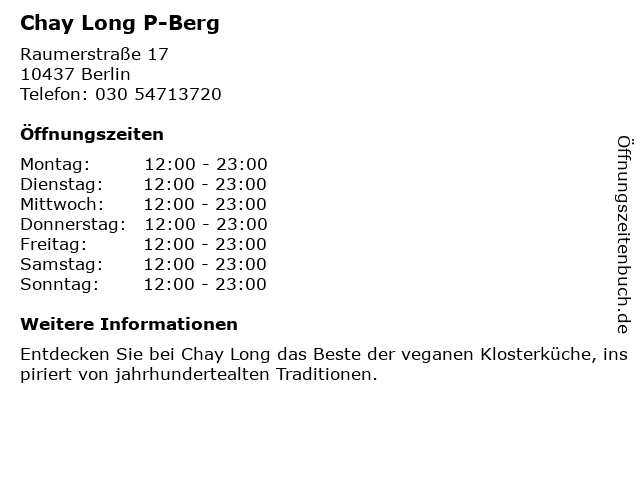 Chay Long P-Berg

Raumerstraße 17
10437 Berlin
Telefon: 030 54713720

Öffnungszeiten

| | |
|---|---|
| Montag: | 12:00 - 23:00 |
| Dienstag: | 12:00 - 23:00 |
| Mittwoch: | 12:00 - 23:00 |
| Donnerstag: | 12:00 - 23:00 |
| Freitag: | 12:00 - 23:00 |
| Samstag: | 12:00 - 23:00 |
| Sonntag: | 12:00 - 23:00 |

Weitere Informationen

Entdecken Sie bei Chay Long das Beste der veganen Klosterküche, inspiriert von jahrhundertealten Traditionen.

Öffnungszeitenbuch.de